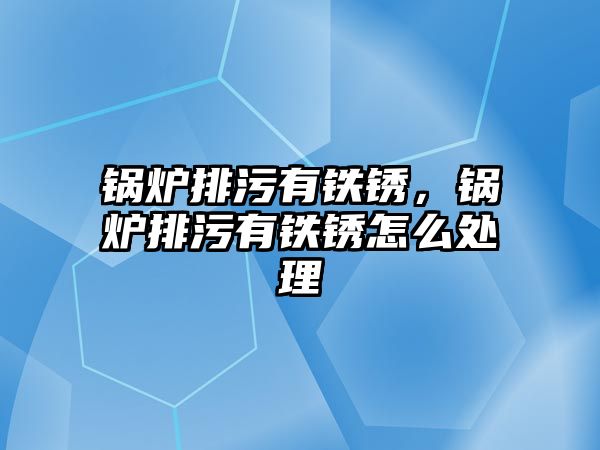 锅炉排污有铁锈，锅炉排污有铁锈怎么处理